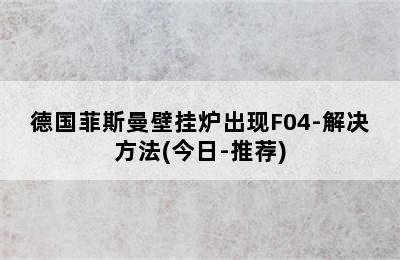 德国菲斯曼壁挂炉出现F04-解决方法(今日-推荐)